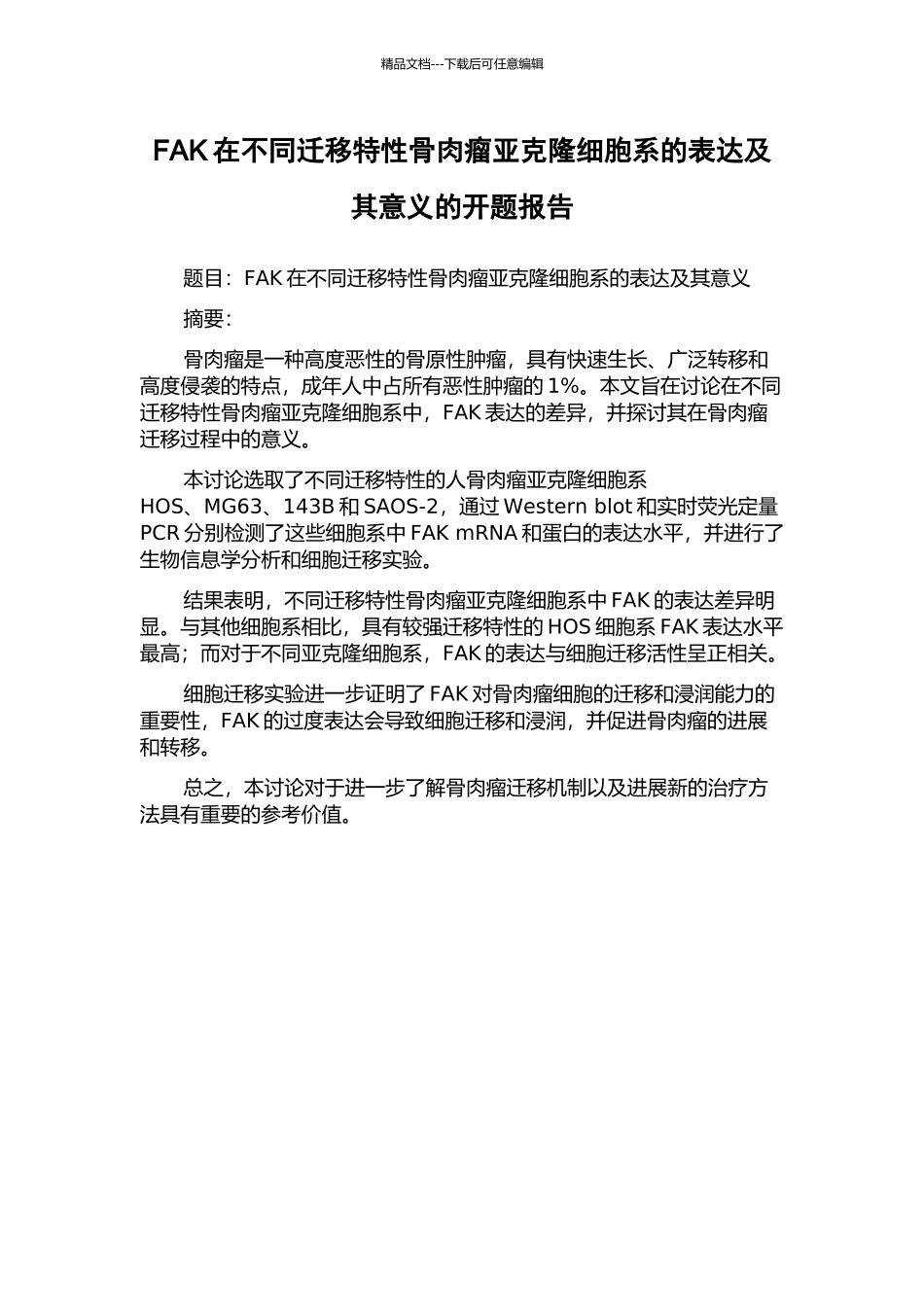 精品文档---下载后可任意编辑

FAK 在不同迁移特性骨肉瘤亚克隆细胞系的表达及其意义的开题报告

题目：FAK 在不同迁移特性骨肉瘤亚克隆细胞系的表达及其意义

摘要：

骨肉瘤是一种高度恶性的骨原性肿瘤，具有快速生长、广泛转移和高度侵袭的特点，成年人中占所有恶性肿瘤的 1%。本文旨在讨论在不同迁移特性骨肉瘤亚克隆细胞系中，FAK 表达的差异，并探讨其在骨肉瘤迁移过程中的意义。

本讨论选取了不同迁移特性的人骨肉瘤亚克隆细胞系 HOS、MG63、143B 和 SAOS-2，通过 Western blot 和实时荧光定量 PCR 分别检测了这些细胞系中 FAK mRNA 和蛋白的表达水平，并进行了生物信息学分析和细胞迁移实验。

结果表明，不同迁移特性骨肉瘤亚克隆细胞系中 FAK 的表达差异明显。与其他细胞系相比，具有较强迁移特性的 HOS 细胞系 FAK 表达水平最高；而对于不同亚克隆细胞系，FAK 的表达与细胞迁移活性呈正相关。

细胞迁移实验进一步证明了 FAK 对骨肉瘤细胞的迁移和浸润能力的重要性，FAK 的过度表达会导致细胞迁移和浸润，并促进骨肉瘤的进展和转移。

总之，本讨论对于进一步了解骨肉瘤迁移机制以及进展新的治疗方法具有重要的参考价值。